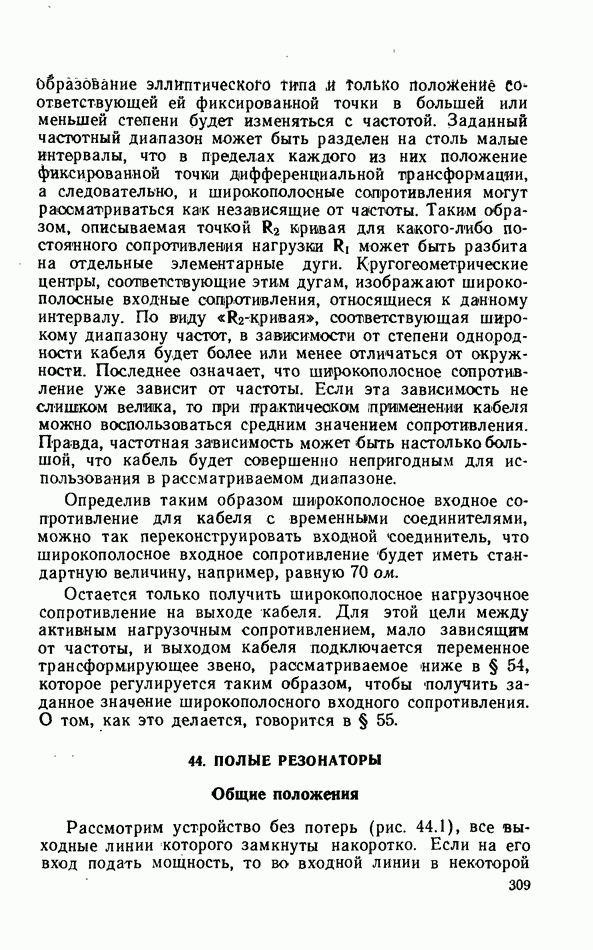 образование эллиптического типа и только положение соответствующей ей фиксированной точки в большей или меньшей степени будет изменяться с частотой. Заданный частотный диапазон может быть разделен на столь малые интервалы, что в пределах каждого из них положение фиксированной точки дифференциальной трансформации, а следовательно, и широкополосные сопротивления могут рассматриваться как независящие от частоты. Таким образом, описываемая точкой $R_2$ кривая для какого-либо постоянного сопротивления нагрузки $R_1$ может быть разбита на отдельные элементарные дуги. Кругогеометрические центры, соответствующие этим дугам, изображают широкополосные входные сопротивления, относящиеся к данному интервалу. По виду «$R_2$-кривая», соответствующая широкому диапазону частот, в зависимости от степени однородности кабеля будет более или менее отличаться от окружности. Последнее означает, что широкополосное сопротивление уже зависит от частоты. Если эта зависимость не слишком велика, то при практическом применении кабеля можно воспользоваться средним значением сопротивления. Правда, частотная зависимость может быть настолько большой, что кабель будет совершенно непригодным для использования в рассматриваемом диапазоне.

Определив таким образом широкополосное входное сопротивление для кабеля с временными соединителями, можно так переконструировать входной соединитель, что широкополосное входное сопротивление будет иметь стандартную величину, например, равную 70 ом.

Остается только получить широкополосное нагрузочное сопротивление на выходе кабеля. Для этой цели между активным нагрузочным сопротивлением, мало зависящим от частоты, и выходом кабеля подключается переменное трансформирующее звено, рассматриваемое ниже в § 54, которое регулируется таким образом, чтобы получить заданное значение широкополосного входного сопротивления. О том, как это делается, говорится в § 55.

44. ПОЛЫЕ РЕЗОНАТОРЫ

Общие положения

Рассмотрим устройство без потерь (рис. 44.1), все выходные линии которого замкнуты накоротко. Если на его вход подать мощность, то во входной линии в некоторой

309